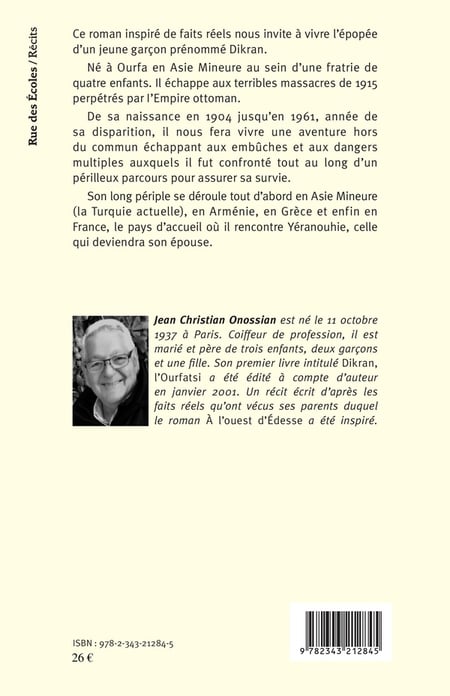 Rue des Écoles / Récits

Ce roman inspiré de faits réels nous invite à vivre l'épopée d'un jeune garçon prénommé Dikran.

Né à Ourfa en Asie Mineure au sein d'une fratrie de quatre enfants. Il échappe aux terribles massacres de 1915 perpétrés par l'Empire ottoman.

De sa naissance en 1904 jusqu'en 1961, année de sa disparition, il nous fera vivre une aventure hors du commun échappant aux embûches et aux dangers multiples auxquels il fut confronté tout au long d'un périlleux parcours pour assurer sa survie.

Son long périple se déroule tout d'abord en Asie Mineure (la Turquie actuelle), en Arménie, en Grèce et enfin en France, le pays d'accueil où il rencontre Yéranouhie, celle qui deviendra son épouse.

Jean Christian Onossian est né le 11 octobre 1937 à Paris. Coiffeur de profession, il est marié et père de trois enfants, deux garçons et une fille. Son premier livre intitulé Dikran, l'Ourfatsi a été édité à compte d'auteur en janvier 2001. Un récit écrit d'après les faits réels qu'ont vécus ses parents duquel le roman À l'ouest d'Édesse a été inspiré.

ISBN : 978-2-343-21284-5
26 €

9 782343 212845